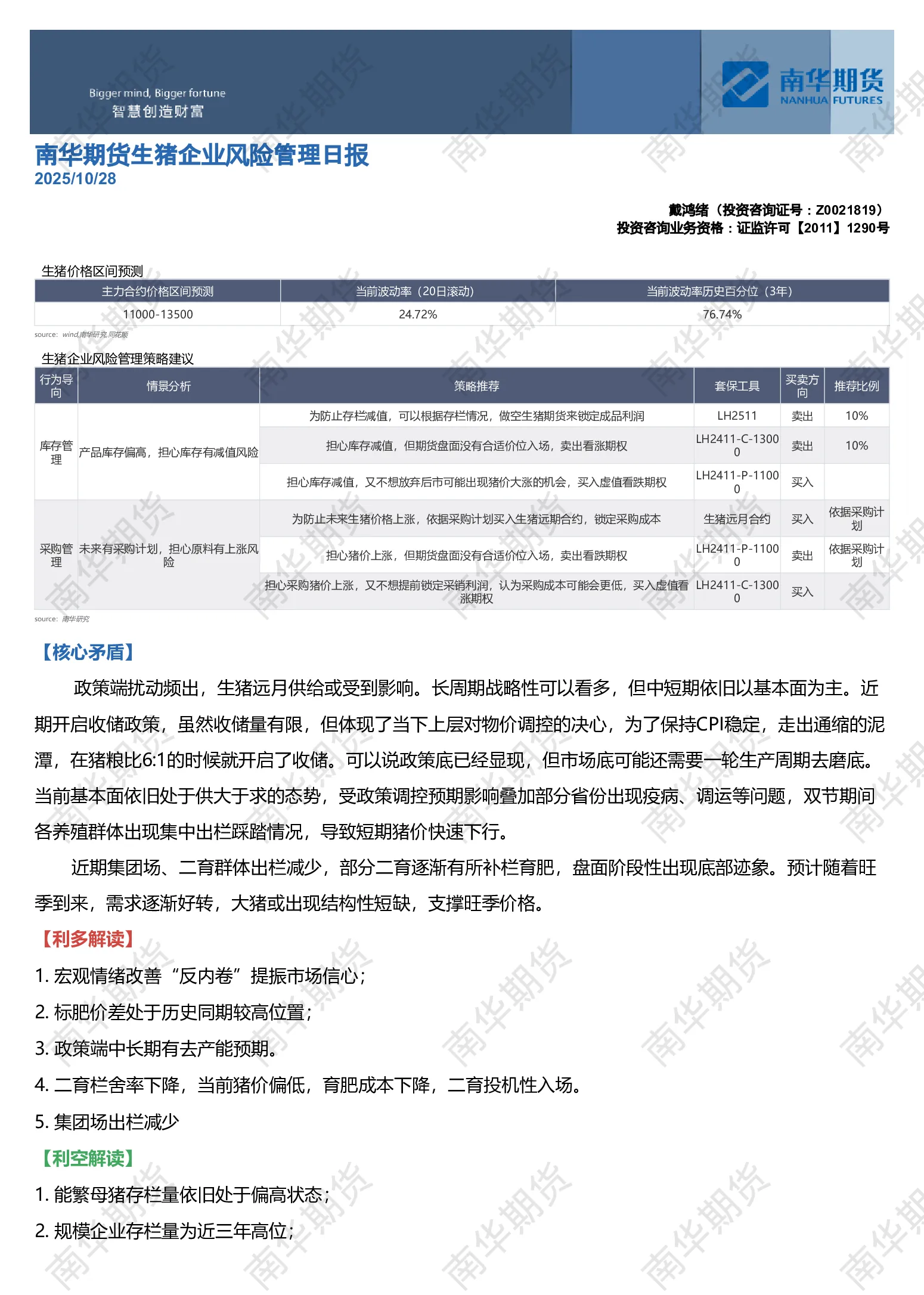 Bigger mind, Bigger fortune
智慧创造财富

南华期货
NANHUA FUTURES

南华期货生猪企业风险管理日报
2025/10/28

戴鸿绪（投资咨询证号：Z0021819）
投资咨询业务资格：证监许可【2011】1290号

生猪价格区间预测

| 主力合约价格区间预测 | 当前波动率（20日滚动） | 当前波动率历史百分位（3年） |
|---|---|---|
| 11000-13500 | 24.72% | 76.74% |

source: wind,南华研究,同花顺

生猪企业风险管理策略建议

| 行为导向 | 情景分析 | 策略推荐 | 套保工具 | 买卖方向 | 推荐比例 |
|---|---|---|---|---|---|
| 库存管理 | 产品库存偏高，担心库存有减值风险 | 为防止存栏减值，可以根据存栏情况，做空生猪期货来锁定成品利润 | LH2511 | 卖出 | 10% |
| | | 担心库存减值，但期货盘面没有合适价位入场，卖出看涨期权 | LH2411-C-13000 | 卖出 | 10% |
| | | 担心库存减值，又不想放弃后市可能出现猪价大涨的机会，买入虚值看跌期权 | LH2411-P-11000 | 买入 | |
| 采购管理 | 未来有采购计划，担心原料有上涨风险 | 为防止未来生猪价格上涨，依据采购计划买入生猪远期合约，锁定采购成本 | 生猪远月合约 | 买入 | 依据采购计划 |
| | | 担心猪价上涨，但期货盘面没有合适价位入场，卖出看跌期权 | LH2411-P-11000 | 卖出 | 依据采购计划 |
| | | 担心采购猪价上涨，又不想提前锁定采销利润，认为采购成本可能会更低，买入虚值看涨期权 | LH2411-C-13000 | 买入 | |

source: 南华研究

【核心矛盾】

政策端扰动频出，生猪远月供给或受到影响。长周期战略性可以看多，但中短期依旧以基本面为主。近期开启收储政策，虽然收储量有限，但体现了当下上层对物价调控的决心，为了保持CPI稳定，走出通缩的泥潭，在猪粮比6:1的时候就开启了收储。可以说政策底已经显现，但市场底可能还需要一轮生产周期去磨底。当前基本面依旧处于供大于求的态势，受政策调控预期影响叠加部分省份出现疫病、调运等问题，双节期间各养殖群体出现集中出栏踩踏情况，导致短期猪价快速下行。

近期集团场、二育群体出栏减少，部分二育逐渐有所补栏育肥，盘面阶段性出现底部迹象。预计随着旺季到来，需求逐渐好转，大猪或出现结构性短缺，支撑旺季价格。

【利多解读】

1. 宏观情绪改善“反内卷”提振市场信心；

2. 标肥价差处于历史同期较高位置；

3. 政策端中长期有去产能预期。

4. 二育栏舍率下降，当前猪价偏低，育肥成本下降，二育投机性入场。

5. 集团场出栏减少

【利空解读】

1. 能繁母猪存栏量依旧处于偏高状态；

2. 规模企业存栏量为近三年高位；